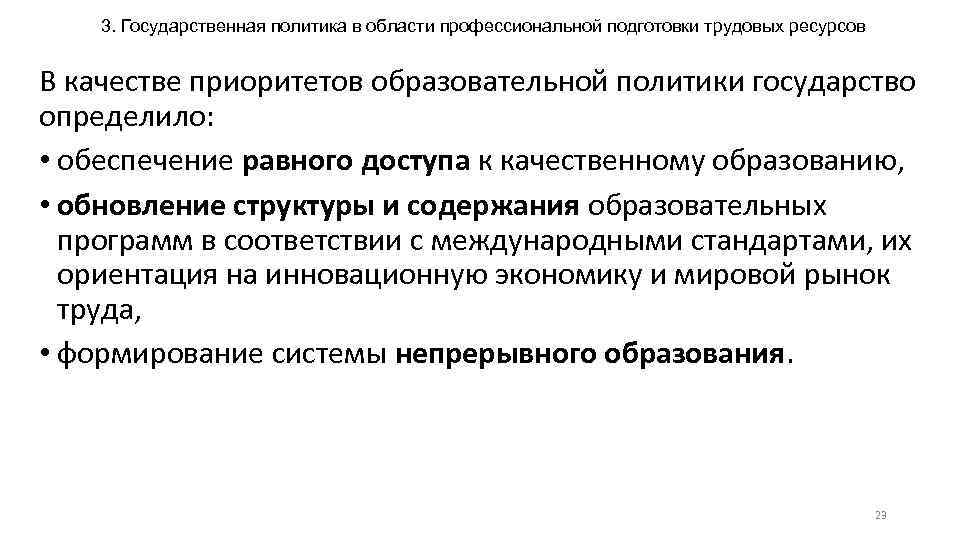 3. Государственная политика в области профессиональной подготовки трудовых ресурсов

В качестве приоритетов образовательной политики государство определило:

• обеспечение равного доступа к качественному образованию,

• обновление структуры и содержания образовательных программ в соответствии с международными стандартами, их ориентация на инновационную экономику и мировой рынок труда,

• формирование системы непрерывного образования.

23